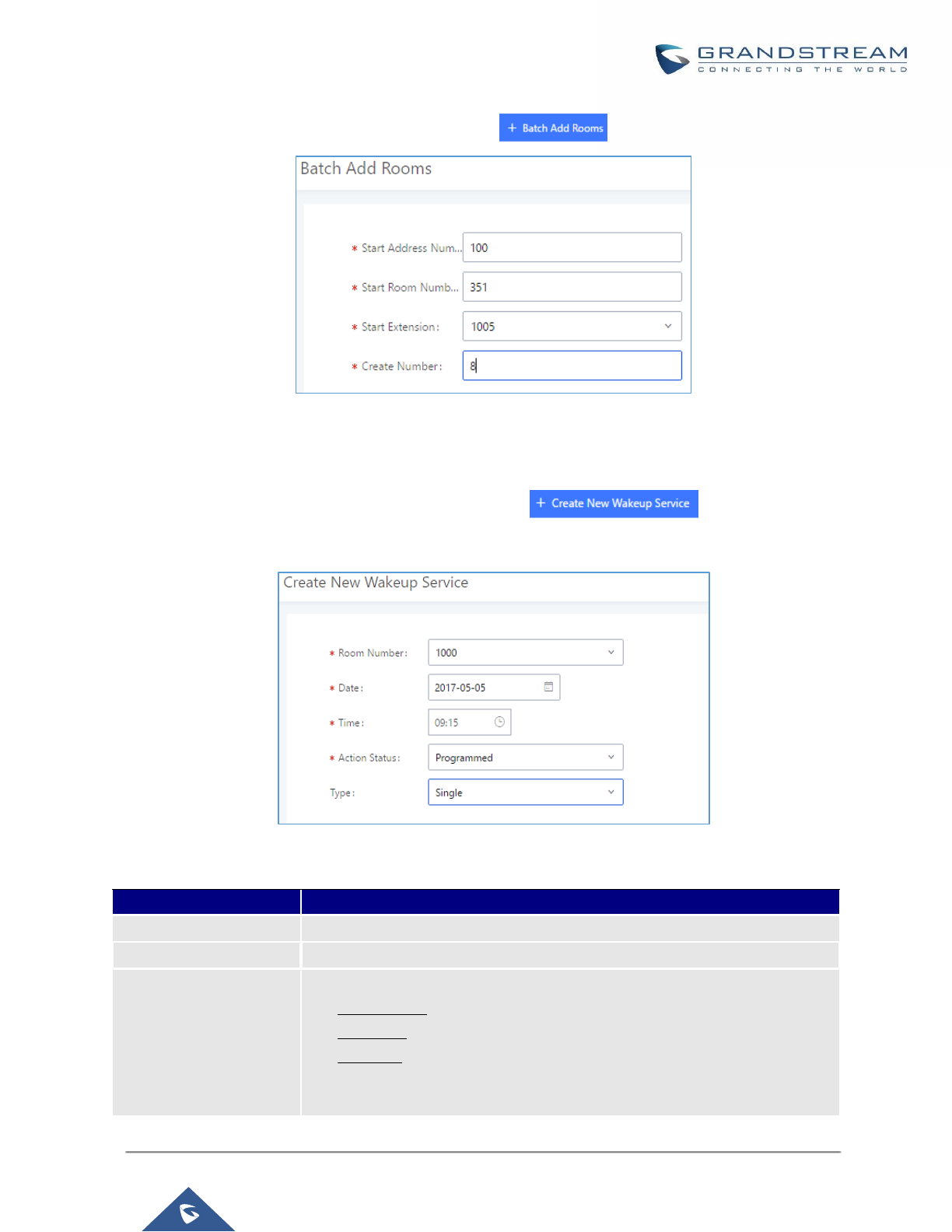 GRANDSTREAM
CONNECTING THE WORLD

+ Batch Add Rooms

Batch Add Rooms

* Start Address Num... 100

* Start Room Numb... 351

* Start Extension: 1005

* Create Number: 8

+ Create New Wakeup Service

Create New Wakeup Service

* Room Number: 1000

* Date: 2017-05-05

* Time: 09:15

* Action Status: Programmed

Type: Single